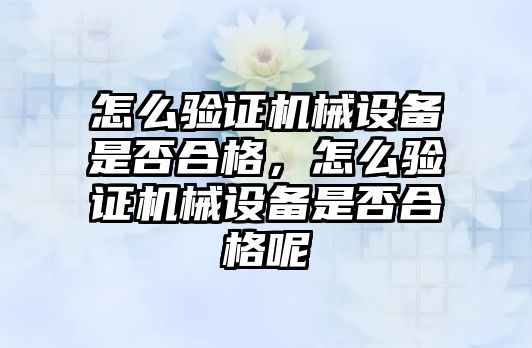 怎么验证机械设备是否合格，怎么验证机械设备是否合格呢